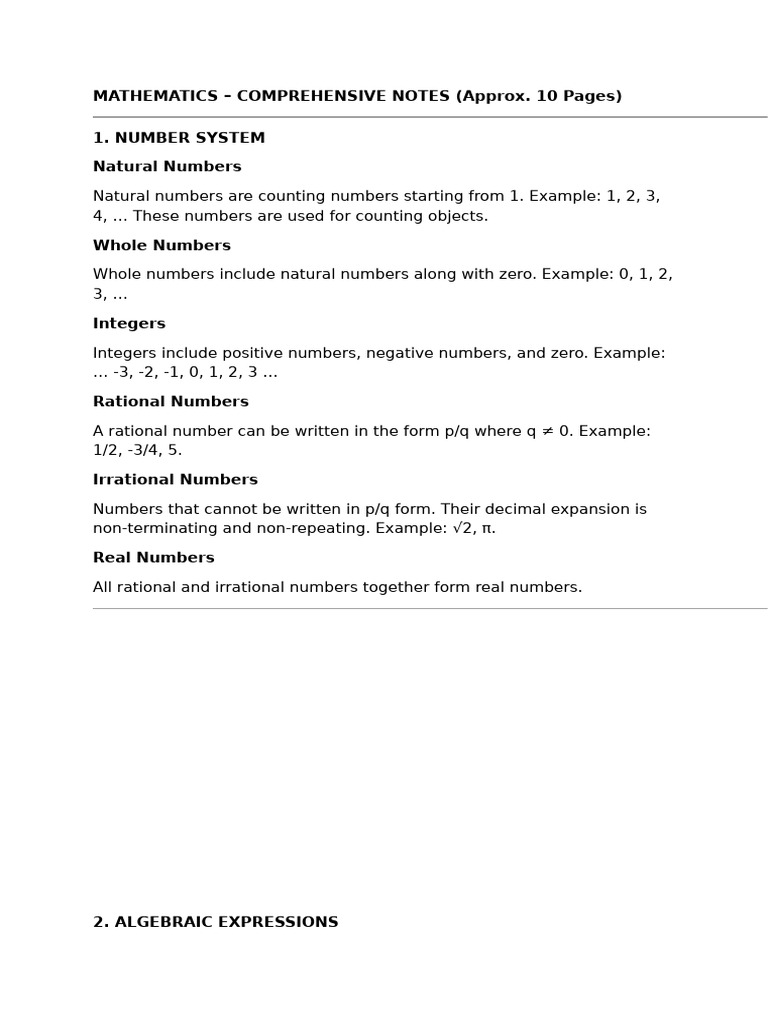 MATHEMATICS – COMPREHENSIVE NOTES (Approx. 10 Pages)

1. NUMBER SYSTEM

Natural Numbers

Natural numbers are counting numbers starting from 1. Example: 1, 2, 3, 4, … These numbers are used for counting objects.

Whole Numbers

Whole numbers include natural numbers along with zero. Example: 0, 1, 2, 3, …

Integers

Integers include positive numbers, negative numbers, and zero. Example: … -3, -2, -1, 0, 1, 2, 3 …

Rational Numbers

A rational number can be written in the form p/q where q ≠ 0. Example: 1/2, -3/4, 5.

Irrational Numbers

Numbers that cannot be written in p/q form. Their decimal expansion is non-terminating and non-repeating. Example: √2, π.

Real Numbers

All rational and irrational numbers together form real numbers.

2. ALGEBRAIC EXPRESSIONS